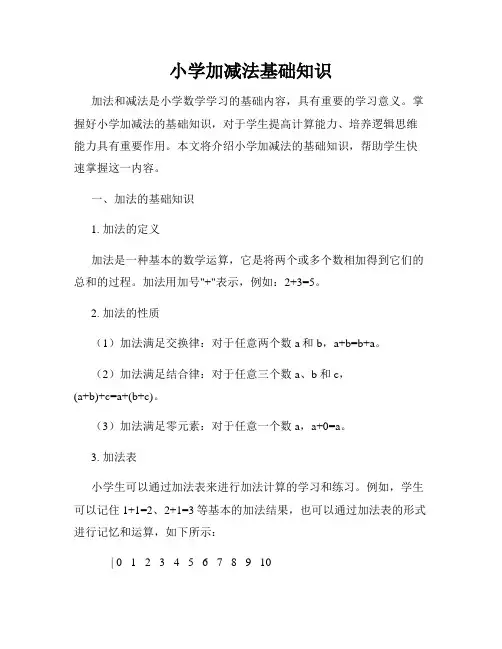 小学加减法基础知识

加法和减法是小学数学学习的基础内容，具有重要的学习意义。掌握好小学加减法的基础知识，对于学生提高计算能力、培养逻辑思维能力具有重要作用。本文将介绍小学加减法的基础知识，帮助学生快速掌握这一内容。

一、加法的基础知识

1. 加法的定义

加法是一种基本的数学运算，它是将两个或多个数相加得到它们的总和的过程。加法用加号"+"表示，例如：$2+3=5$。

2. 加法的性质

（1）加法满足交换律：对于任意两个数 a 和 b，$a+b=b+a$。

（2）加法满足结合律：对于任意三个数 a、b 和 c，$(a+b)+c=a+(b+c)$。

（3）加法满足零元素：对于任意一个数 a，$a+0=a$。

3. 加法表

小学生可以通过加法表来进行加法计算的学习和练习。例如，学生可以记住 $1+1=2$、$2+1=3$ 等基本的加法结果，也可以通过加法表的形式进行记忆和运算，如下所示：

| 0 1 2 3 4 5 6 7 8 9 10